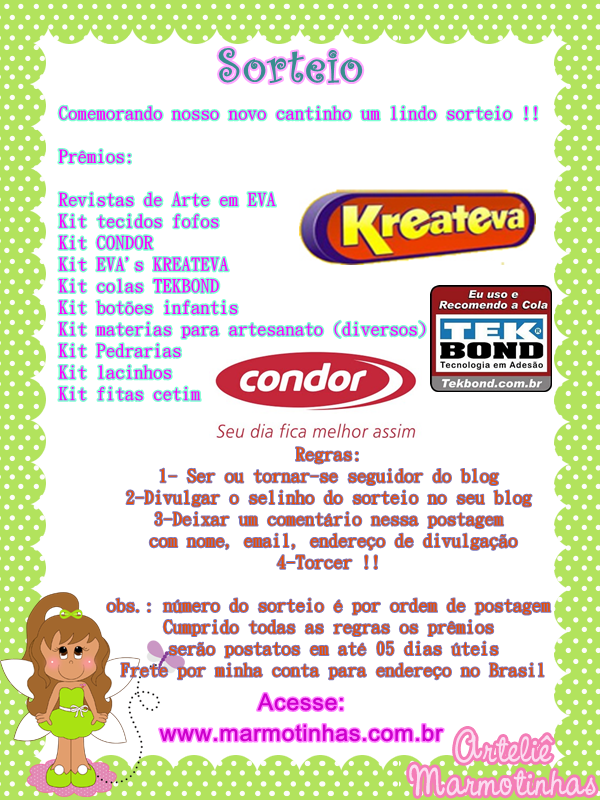 Sorteio

Comemorando nosso novo cantinho um lindo sorteio !!

Prêmios:

Revistas de Arte em EVA
Kit tecidos fofos
Kit CONDOR
Kit EVA's KREATEVA
Kit colas TEKBOND
Kit botões infantis
Kit materias para artesanato (diversos)
Kit Pedrarias
Kit lacinhos
Kit fitas cetim

Kreateva

Eu uso e Recomendo a Cola
TEK BOND
Tecnologia em Adesão
Tekbond.com.br

condor
Seu dia fica melhor assim

Regras:
1- Ser ou tornar-se seguidor do blog
2-Divulgar o selinho do sorteio no seu blog
3-Deixar um comentário nessa postagem
com nome, email, endereço de divulgação
4-Torcer !!

obs.: número do sorteio é por ordem de postagem
Cumprido todas as regras os prêmios
serão postatos em até 05 dias úteis
Frete por minha conta para endereço no Brasil

Acesse:
www.marmotinhas.com.br

Arteliê Marmotinhas